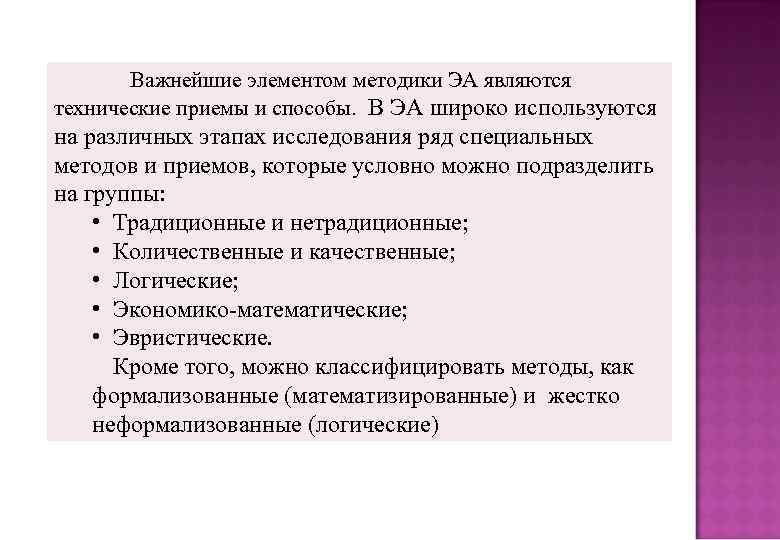 Важнейшие элементом методики ЭА являются технические приемы и способы. В ЭА широко используются на различных этапах исследования ряд специальных методов и приемов, которые условно можно подразделить на группы:

• Традиционные и нетрадиционные;
• Количественные и качественные;
• Логические;
• Экономико-математические;
• Эвристические.

Кроме того, можно классифицировать методы, как формализованные (математизированные) и жестко неформализованные (логические)